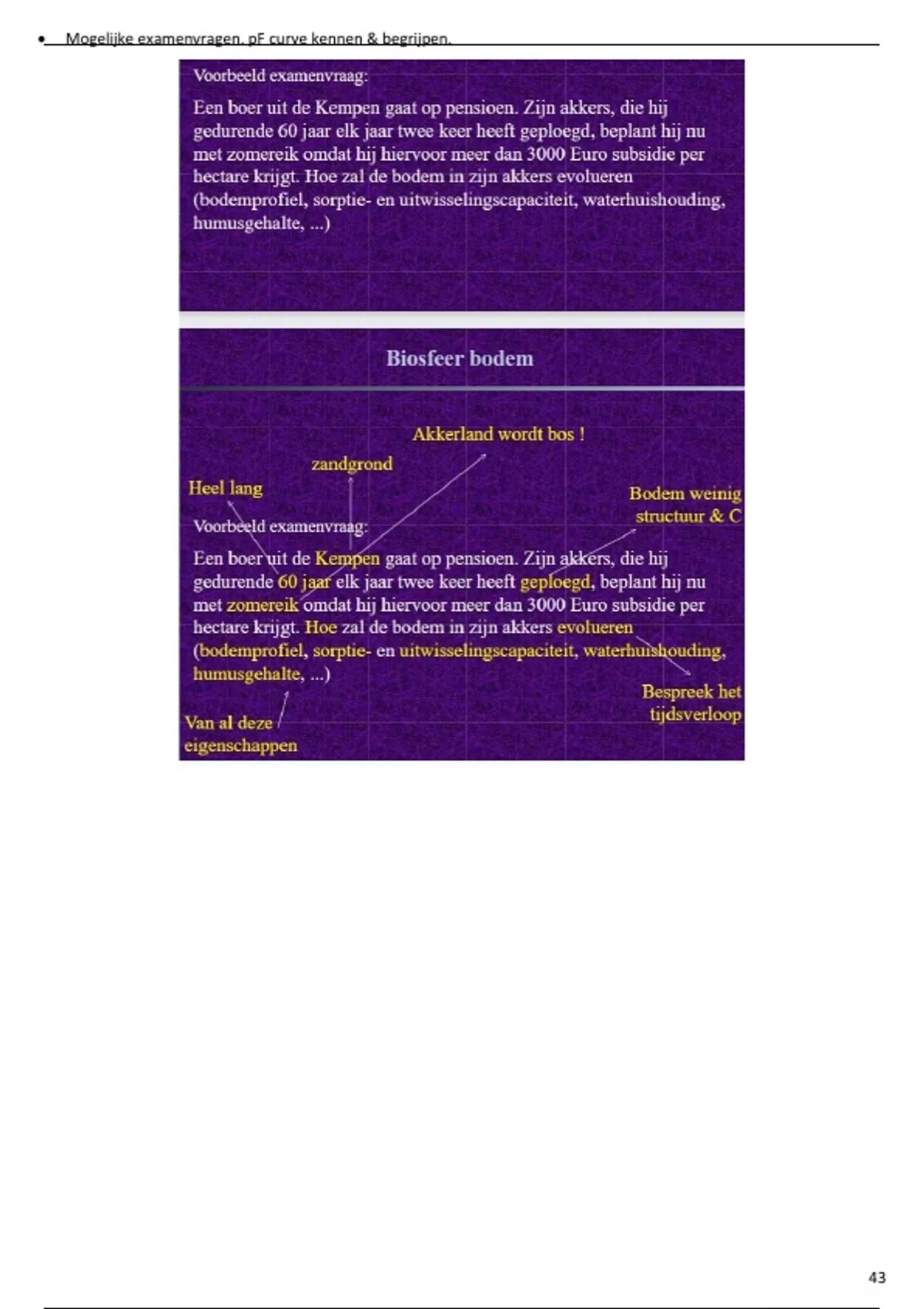 • Mogelijke examenvragen. pF curve kennen & begrijpen.

Voorbeeld examenvraag:

Een boer uit de Kempen gaat op pensioen. Zijn akkers, die hij gedurende 60 jaar elk jaar twee keer heeft geploegd, beplant hij nu met zomereik omdat hij hiervoor meer dan 3000 Euro subsidie per hectare krijgt. Hoe zal de bodem in zijn akkers evolueren (bodemprofiel, sorptie- en uitwisselingscapaciteit, waterhuishouding, humusgehalte, ...)

Biosfeer bodem

Akkerland wordt bos !

zandgrond

Heel lang

Bodem weinig structuur & C

Voorbeeld examenvraag:

Een boer uit de Kempen gaat op pensioen. Zijn akkers, die hij gedurende 60 jaar elk jaar twee keer heeft geploegd, beplant hij nu met zomereik omdat hij hiervoor meer dan 3000 Euro subsidie per hectare krijgt. Hoe zal de bodem in zijn akkers evolueren (bodemprofiel, sorptie- en uitwisselingscapaciteit, waterhuishouding, humusgehalte, ...)

Bespreek het tijdsverloop

Van al deze eigenschappen

43